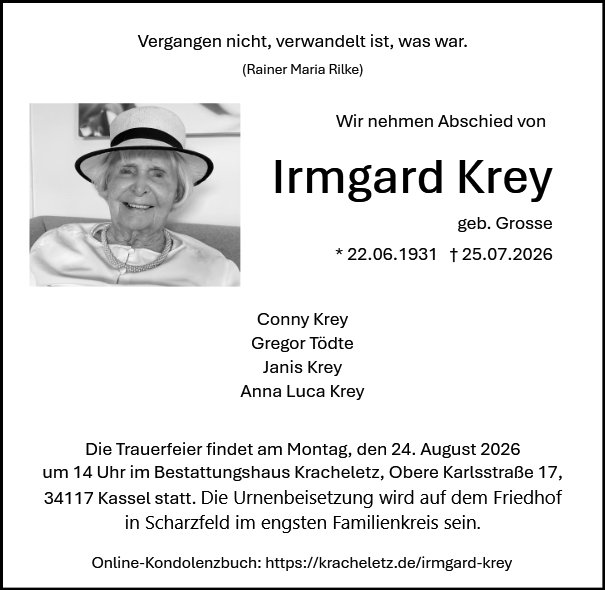 Vergangen nicht, verwandelt ist, was war.

(Rainer Maria Rilke)

Wir nehmen Abschied von

Irmgard Krey

geb. Grosse

* 22.06.1931 † 25.07.2026

Conny Krey
Gregor Tödte
Janis Krey
Anna Luca Krey

Die Trauerfeier findet am Montag, den 24. August 2026 um 14 Uhr im Bestattungshaus Kracheletz, Obere Karlsstraße 17, 34117 Kassel statt. Die Urnenbeisetzung wird auf dem Friedhof in Scharzfeld im engsten Familienkreis sein.

Online-Kondolenzbuch: https://kracheletz.de/irmgard-krey